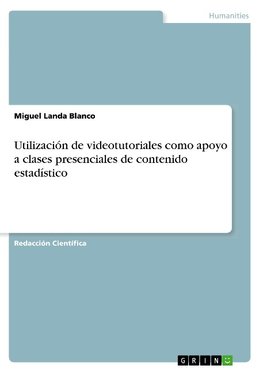 Humanities

Miguel Landa Blanco

Utilización de videotutoriales como apoyo a clases presenciales de contenido estadístico

Redacción Científica

GRIN